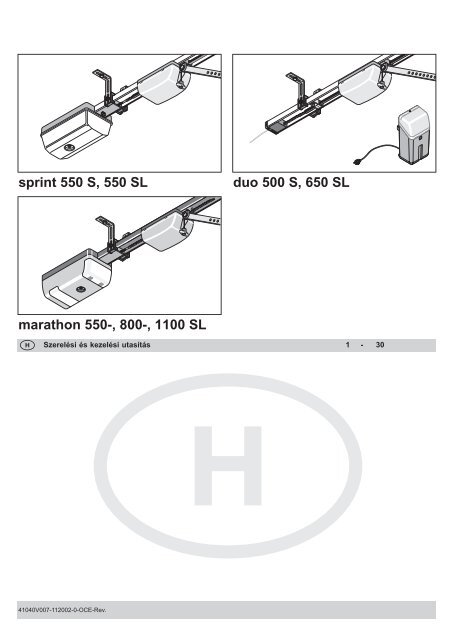 sprint 550 S, 550 SL

duo 500 S, 650 SL

marathon 550-, 800-, 1100 SL

H Szerelési és kezelési utasítás 1 - 30

H

41040V007-112002-0-OCE-Rev.